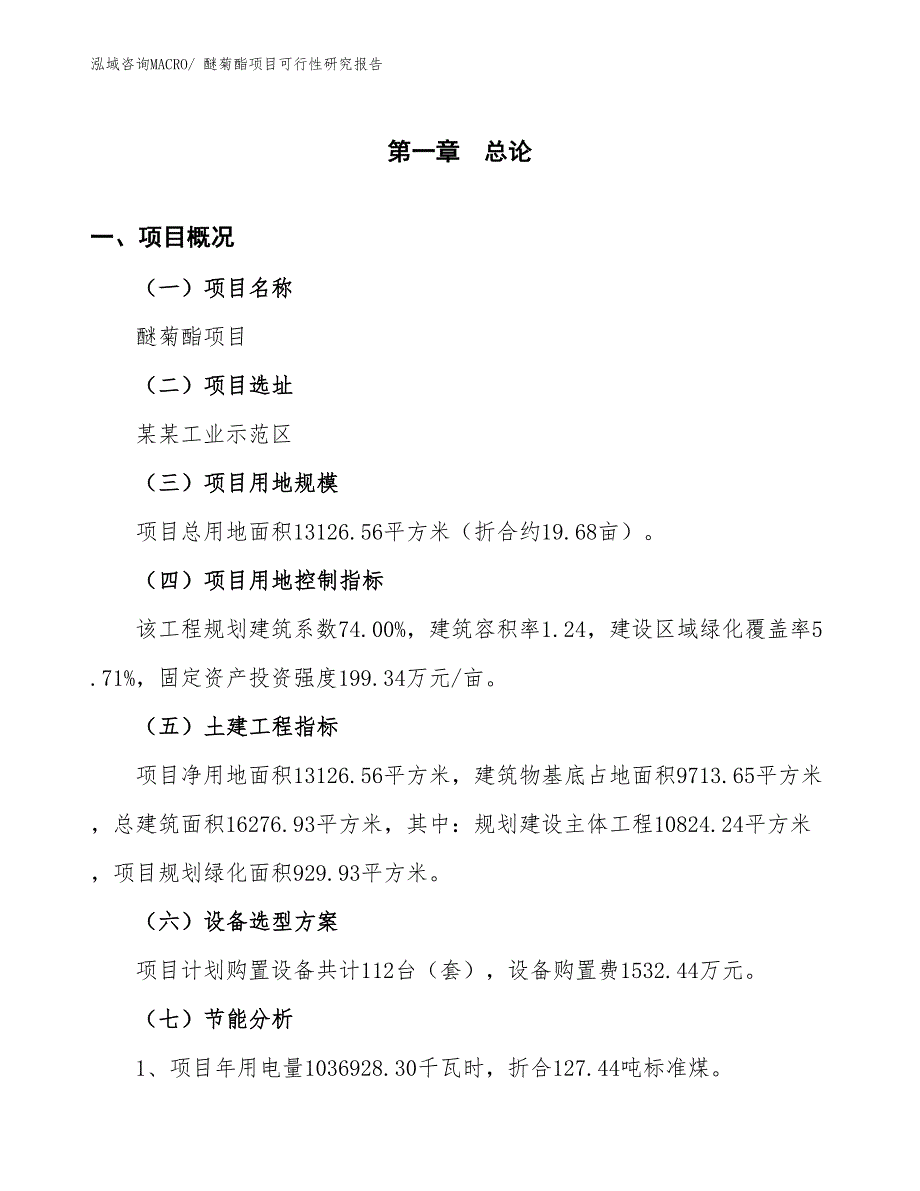 泓域咨询MACRO/ 醚菊酯项目可行性研究报告

第一章　总论

一、项目概况

（一）项目名称

醚菊酯项目

（二）项目选址

某某工业示范区

（三）项目用地规模

项目总用地面积13126.56平方米（折合约19.68亩）。

（四）项目用地控制指标

该工程规划建筑系数74.00%，建筑容积率1.24，建设区域绿化覆盖率5.71%，固定资产投资强度199.34万元/亩。

（五）土建工程指标

项目净用地面积13126.56平方米，建筑物基底占地面积9713.65平方米，总建筑面积16276.93平方米，其中：规划建设主体工程10824.24平方米，项目规划绿化面积929.93平方米。

（六）设备选型方案

项目计划购置设备共计112台（套），设备购置费1532.44万元。

（七）节能分析

1、项目年用电量1036928.30千瓦时，折合127.44吨标准煤。